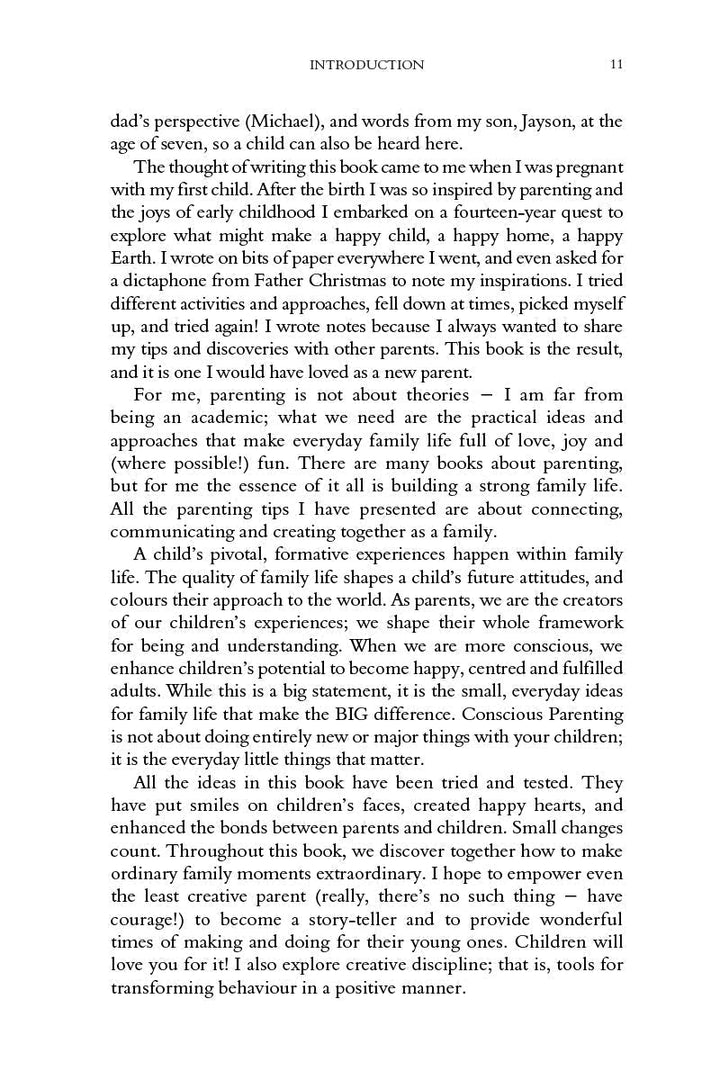 INTRODUCTION 11

dad's perspective (Michael), and words from my son, Jayson, at the age of seven, so a child can also be heard here.

The thought of writing this book came to me when I was pregnant with my first child. After the birth I was so inspired by parenting and the joys of early childhood I embarked on a fourteen-year quest to explore what might make a happy child, a happy home, a happy Earth. I wrote on bits of paper everywhere I went, and even asked for a dictaphone from Father Christmas to note my inspirations. I tried different activities and approaches, fell down at times, picked myself up, and tried again! I wrote notes because I always wanted to share my tips and discoveries with other parents. This book is the result, and it is one I would have loved as a new parent.

For me, parenting is not about theories – I am far from being an academic; what we need are the practical ideas and approaches that make everyday family life full of love, joy and (where possible!) fun. There are many books about parenting, but for me the essence of it all is building a strong family life. All the parenting tips I have presented are about connecting, communicating and creating together as a family.

A child's pivotal, formative experiences happen within family life. The quality of family life shapes a child's future attitudes, and colours their approach to the world. As parents, we are the creators of our children's experiences; we shape their whole framework for being and understanding. When we are more conscious, we enhance children's potential to become happy, centred and fulfilled adults. While this is a big statement, it is the small, everyday ideas for family life that make the BIG difference. Conscious Parenting is not about doing entirely new or major things with your children; it is the everyday little things that matter.

All the ideas in this book have been tried and tested. They have put smiles on children's faces, created happy hearts, and enhanced the bonds between parents and children. Small changes count. Throughout this book, we discover together how to make ordinary family moments extraordinary. I hope to empower even the least creative parent (really, there's no such thing – have courage!) to become a story-teller and to provide wonderful times of making and doing for their young ones. Children will love you for it! I also explore creative discipline; that is, tools for transforming behaviour in a positive manner.